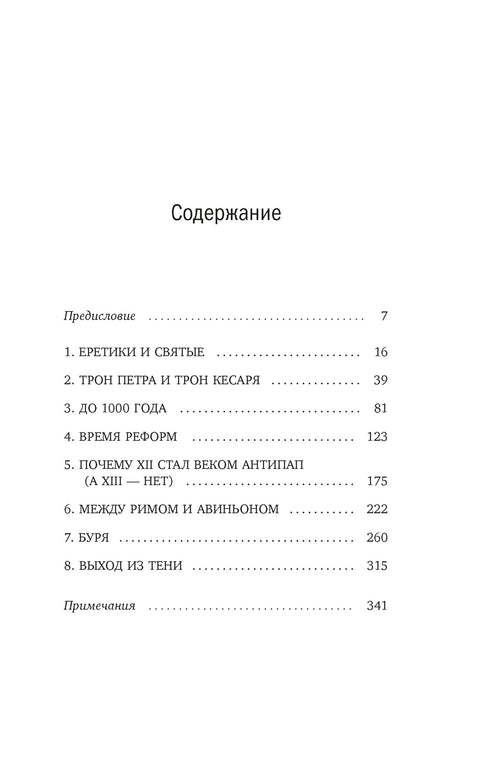 Содержание

Предисловие 7

1. ЕРЕТИКИ И СВЯТЫЕ 16

2. ТРОН ПЕТРА И ТРОН КЕСАРЯ 39

3. ДО 1000 ГОДА 81

4. ВРЕМЯ РЕФОРМ 123

5. ПОЧЕМУ XII СТАЛ ВЕКОМ АНТИПАП
(А XIII — НЕТ) 175

6. МЕЖДУ РИМОМ И АВИНЬОНОМ 222

7. БУРЯ 260

8. ВЫХОД ИЗ ТЕНИ 315

Примечания 341